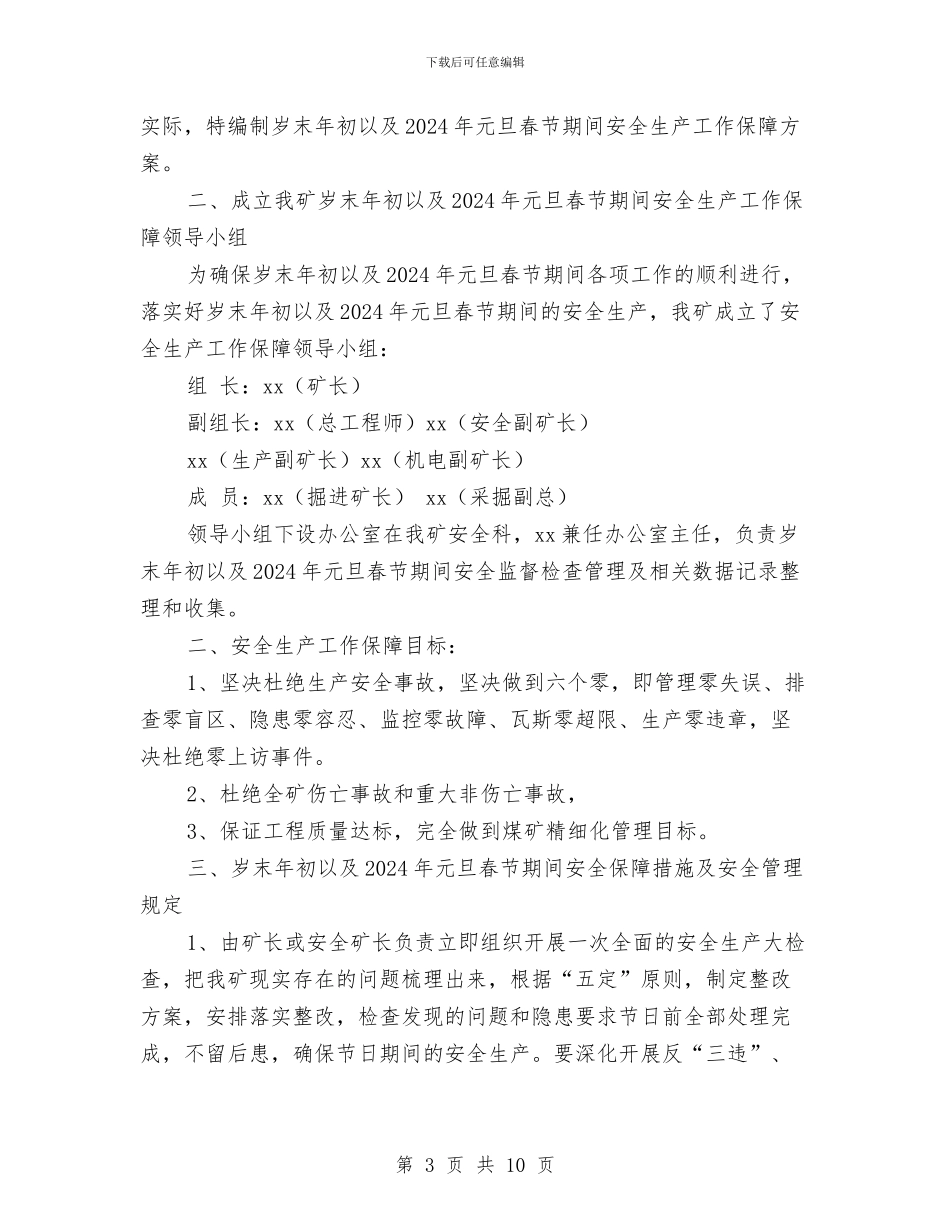 下载后可任意编辑

实际，特编制岁末年初以及2024年元旦春节期间安全生产工作保障方案。

二、成立我矿岁末年初以及2024年元旦春节期间安全生产工作保障领导小组

为确保岁末年初以及2024年元旦春节期间各项工作的顺利进行，落实好岁末年初以及2024年元旦春节期间的安全生产，我矿成立了安全生产工作保障领导小组：

组 长：xx（矿长）

副组长：xx（总工程师）xx（安全副矿长）

xx（生产副矿长）xx（机电副矿长）

成 员：xx（掘进矿长） xx（采掘副总）

领导小组下设办公室在我矿安全科，xx兼任办公室主任，负责岁末年初以及2024年元旦春节期间安全监督检查管理及相关数据记录整理和收集。

二、安全生产工作保障目标：

1、坚决杜绝生产安全事故，坚决做到六个零，即管理零失误、排查零盲区、隐患零容忍、监控零故障、瓦斯零超限、生产零违章，坚决杜绝零上访事件。

2、杜绝全矿伤亡事故和重大非伤亡事故，

3、保证工程质量达标，完全做到煤矿精细化管理目标。

三、岁末年初以及2024年元旦春节期间安全保障措施及安全管理规定

1、由矿长或安全矿长负责立即组织开展一次全面的安全生产大检查，把我矿现实存在的问题梳理出来，根据“五定”原则，制定整改方案，安排落实整改，检查发现的问题和隐患要求节日前全部处理完成，不留后患，确保节日期间的安全生产。要深化开展反“三违”、

第 3 页 共 10 页